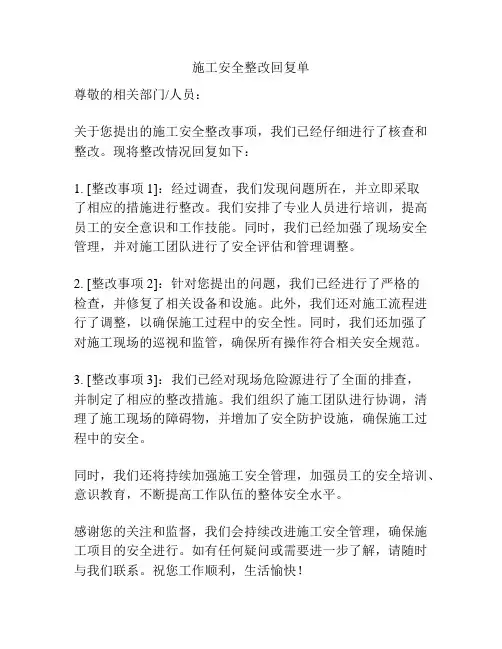 施工安全整改回复单

尊敬的相关部门/人员：

关于您提出的施工安全整改事项，我们已经仔细进行了核查和整改。现将整改情况回复如下：

1. [整改事项 1]：经过调查，我们发现问题所在，并立即采取了相应的措施进行整改。我们安排了专业人员进行培训，提高员工的安全意识和工作技能。同时，我们已经加强了现场安全管理，并对施工团队进行了安全评估和管理调整。

2. [整改事项 2]：针对您提出的问题，我们已经进行了严格的检查，并修复了相关设备和设施。此外，我们还对施工流程进行了调整，以确保施工过程中的安全性。同时，我们还加强了对施工现场的巡视和监管，确保所有操作符合相关安全规范。

3. [整改事项 3]：我们已经对现场危险源进行了全面的排查，并制定了相应的整改措施。我们组织了施工团队进行协调，清理了施工现场的障碍物，并增加了安全防护设施，确保施工过程中的安全。

同时，我们还将持续加强施工安全管理，加强员工的安全培训、意识教育，不断提高工作队伍的整体安全水平。

感谢您的关注和监督，我们会持续改进施工安全管理，确保施工项目的安全进行。如有任何疑问或需要进一步了解，请随时与我们联系。祝您工作顺利，生活愉快！